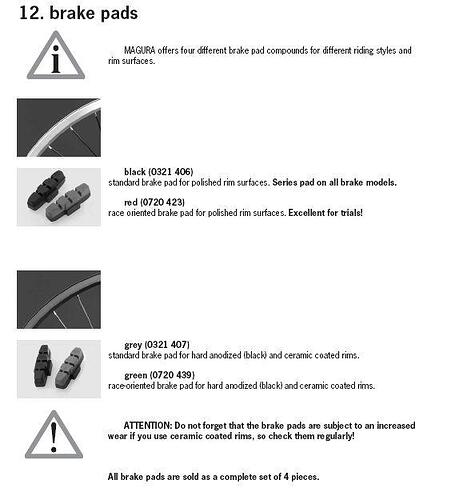 12. brake pads

MAGURA offers four different brake pad compounds for different riding styles and rim surfaces.

black (0321 406)
standard brake pad for polished rim surfaces. Series pad on all brake models.

red (0720 423)
race oriented brake pad for polished rim surfaces. Excellent for trials!

grey (0321 407)
standard brake pad for hard anodized (black) and ceramic coated rims.

green (0720 439)
race-oriented brake pad for hard anodized (black) and ceramic coated rims.

ATTENTION: Do not forget that the brake pads are subject to an increased wear if you use ceramic coated rims, so check them regularly!

All brake pads are sold as a complete set of 4 pieces.